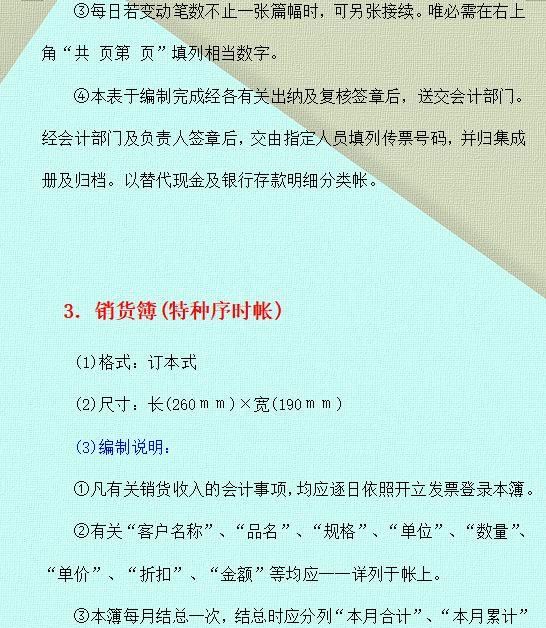 ③每日若变动笔数不止一张篇幅时，可另张接续。唯必需在右上角“共 页第 页”填列相当数字。

④本表于编制完成经各有关出纳及复核签章后，送交会计部门。经会计部门及负责人签章后，交由指定人员填列传票号码，并归集成册及归档。以替代现金及银行存款明细分类帐。

3. 销货簿(特种序时帐)

(1)格式：订本式

(2)尺寸：长(260ｍｍ)×宽(190ｍｍ)

(3)编制说明：

①凡有关销货收入的会计事项，均应逐日依照开立发票登录本簿。

②有关“客户名称”、“品名”、“规格”、“单位”、“数量”、“单价”、“折扣”、“金额”等均应一一详列于帐上。

③本簿每月结总一次，结总时应分列“本月合计”、“本月累计”